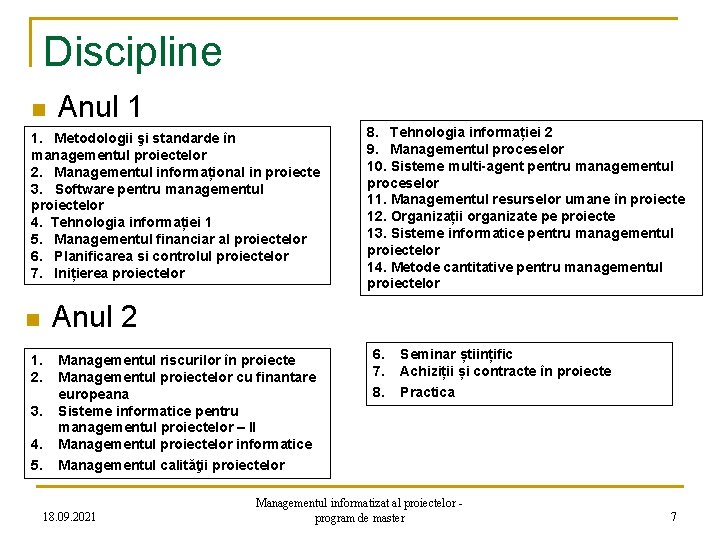 Discipline

Anul 1

1. Metodologii şi standarde în managementul proiectelor
2. Managementul informațional in proiecte
3. Software pentru managementul proiectelor
4. Tehnologia informației 1
5. Managementul financiar al proiectelor
6. Planificarea si controlul proiectelor
7. Inițierea proiectelor

8. Tehnologia informației 2
9. Managementul proceselor
10. Sisteme multi-agent pentru managementul proceselor
11. Managementul resurselor umane în proiecte
12. Organizații organizate pe proiecte
13. Sisteme informatice pentru managementul proiectelor
14. Metode cantitative pentru managementul proiectelor

Anul 2

1. Managementul riscurilor în proiecte
2. Managementul proiectelor cu finantare europeana
3. Sisteme informatice pentru managementul proiectelor – II
4. Managementul proiectelor informatice
5. Managementul calităţii proiectelor

6. Seminar științific
7. Achiziții și contracte în proiecte
8. Practica

18.09.2021

Managementul informatizat al proiectelor - program de master

7